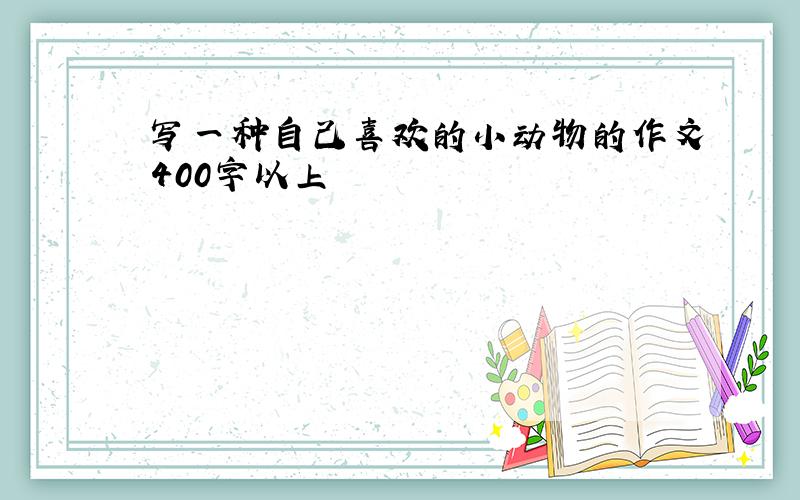 写一种自己喜欢的小动物的作文400字以上